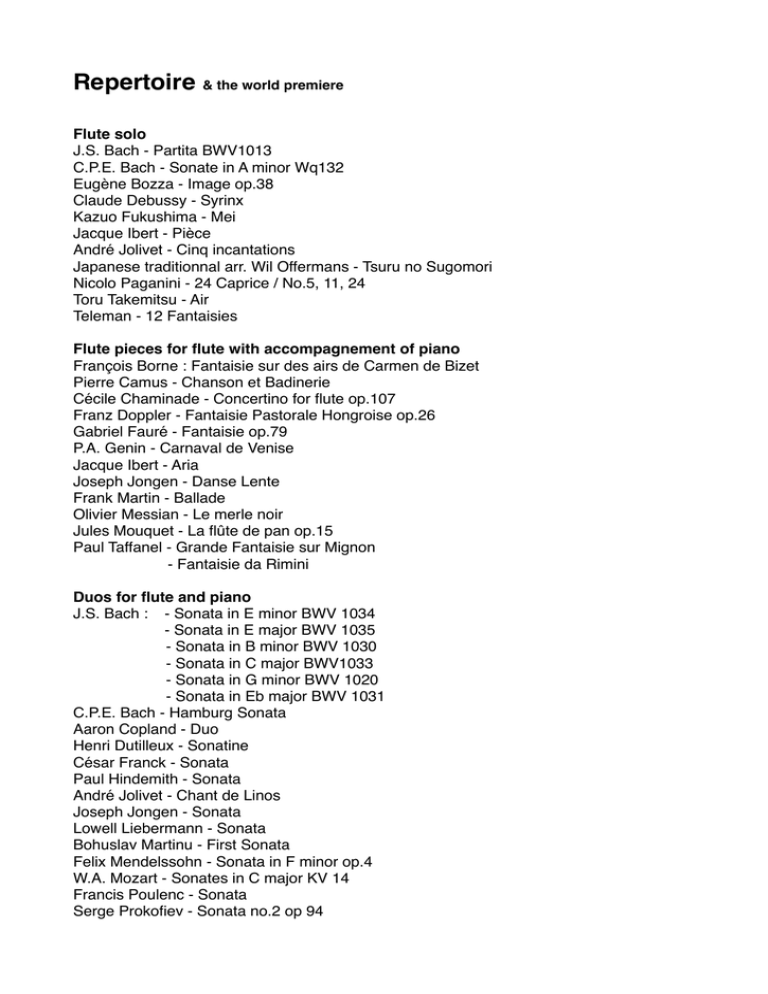 Repertoire & the world premiere

Flute solo
J.S. Bach - Partita BWV1013
C.P.E. Bach - Sonate in A minor Wq132
Eugène Bozza - Image op.38
Claude Debussy - Syrinx
Kazuo Fukushima - Mei
Jacque Ibert - Pièce
André Jolivet - Cinq incantations
Japanese traditionnal arr. Wil Offermans - Tsuru no Sugomori
Nicolo Paganini - 24 Caprice / No.5, 11, 24
Toru Takemitsu - Air
Teleman - 12 Fantaisies

Flute pieces for flute with accompagnement of piano
François Borne : Fantaisie sur des airs de Carmen de Bizet
Pierre Camus - Chanson et Badinerie
Cécile Chaminade - Concertino for flute op.107
Franz Doppler - Fantaisie Pastorale Hongroise op.26
Gabriel Fauré - Fantaisie op.79
P.A. Genin - Carnaval de Venise
Jacque Ibert - Aria
Joseph Jongen - Danse Lente
Frank Martin - Ballade
Olivier Messian - Le merle noir
Jules Mouquet - La flûte de pan op.15
Paul Taffanel - Grande Fantaisie sur Mignon
- Fantaisie da Rimini

Duos for flute and piano
J.S. Bach : - Sonata in E minor BWV 1034
- Sonata in E major BWV 1035
- Sonata in B minor BWV 1030
- Sonata in C major BWV1033
- Sonata in G minor BWV 1020
- Sonata in Eb major BWV 1031
C.P.E. Bach - Hamburg Sonata
Aaron Copland - Duo
Henri Dutilleux - Sonatine
César Franck - Sonata
Paul Hindemith - Sonata
André Jolivet - Chant de Linos
Joseph Jongen - Sonata
Lowell Liebermann - Sonata
Bohuslav Martinu - First Sonata
Felix Mendelssohn - Sonata in F minor op.4
W.A. Mozart - Sonates in C major KV 14
Francis Poulenc - Sonata
Serge Prokofiev - Sonata no.2 op 94